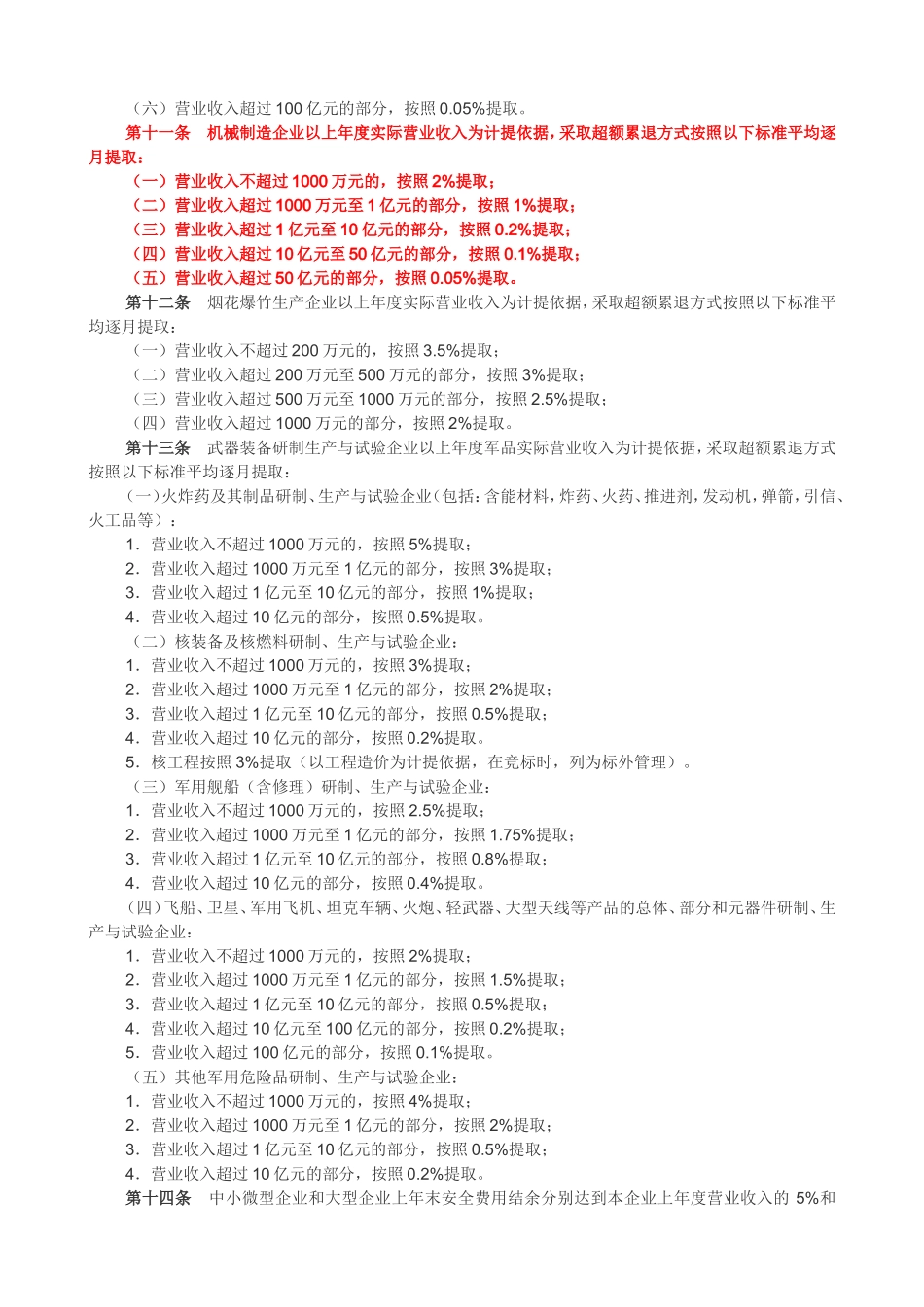 （六）营业收入超过 100 亿元的部分，按照 0.05%提取。

第十一条　机械制造企业以上年度实际营业收入为计提依据，采取超额累退方式按照以下标准平均逐月提取：

（一）营业收入不超过 1000 万元的，按照 2%提取；
（二）营业收入超过 1000 万元至 1 亿元的部分，按照 1%提取；
（三）营业收入超过 1 亿元至 10 亿元的部分，按照 0.2%提取；
（四）营业收入超过 10 亿元至 50 亿元的部分，按照 0.1%提取；
（五）营业收入超过 50 亿元的部分，按照 0.05%提取。

第十二条　烟花爆竹生产企业以上年度实际营业收入为计提依据，采取超额累退方式按照以下标准平均逐月提取：

（一）营业收入不超过 200 万元的，按照 3.5%提取；
（二）营业收入超过 200 万元至 500 万元的部分，按照 3%提取；
（三）营业收入超过 500 万元至 1000 万元的部分，按照 2.5%提取；
（四）营业收入超过 1000 万元的部分，按照 2%提取。

第十三条　武器装备研制生产与试验企业以上年度军品实际营业收入为计提依据，采取超额累退方式按照以下标准平均逐月提取：

（一）火炸药及其制品研制、生产与试验企业（包括：含能材料，炸药、火药、推进剂，发动机，弹箭，引信、火工品等）：

1．营业收入不超过 1000 万元的，按照 5%提取；
2．营业收入超过 1000 万元至 1 亿元的部分，按照 3%提取；
3．营业收入超过 1 亿元至 10 亿元的部分，按照 1%提取；
4．营业收入超过 10 亿元的部分，按照 0.5%提取。

（二）核装备及核燃料研制、生产与试验企业：

1．营业收入不超过 1000 万元的，按照 3%提取；
2．营业收入超过 1000 万元至 1 亿元的部分，按照 2%提取；
3．营业收入超过 1 亿元至 10 亿元的部分，按照 0.5%提取；
4．营业收入超过 10 亿元的部分，按照 0.2%提取。
5．核工程按照 3%提取（以工程造价为计提依据，在竞标时，列为标外管理）。

（三）军用舰船（含修理）研制、生产与试验企业：

1．营业收入不超过 1000 万元的，按照 2.5%提取；
2．营业收入超过 1000 万元至 1 亿元的部分，按照 1.75%提取；
3．营业收入超过 1 亿元至 10 亿元的部分，按照 0.8%提取；
4．营业收入超过 10 亿元的部分，按照 0.4%提取。

（四）飞船、卫星、军用飞机、坦克车辆、火炮、轻武器、大型天线等产品的总体、部分和元器件研制、生产与试验企业：

1．营业收入不超过 1000 万元的，按照 2%提取；
2．营业收入超过 1000 万元至 1 亿元的部分，按照 1.5%提取；
3．营业收入超过 1 亿元至 10 亿元的部分，按照 0.5%提取；
4．营业收入超过 10 亿元至 100 亿元的部分，按照 0.2%提取；
5．营业收入超过 100 亿元的部分，按照 0.1%提取。

（五）其他军用危险品研制、生产与试验企业：

1．营业收入不超过 1000 万元的，按照 4%提取；
2．营业收入超过 1000 万元至 1 亿元的部分，按照 2%提取；
3．营业收入超过 1 亿元至 10 亿元的部分，按照 0.5%提取；
4．营业收入超过 10 亿元的部分，按照 0.2%提取。

第十四条　中小微型企业和大型企业上年末安全费用结余分别达到本企业上年度营业收入的 5%和